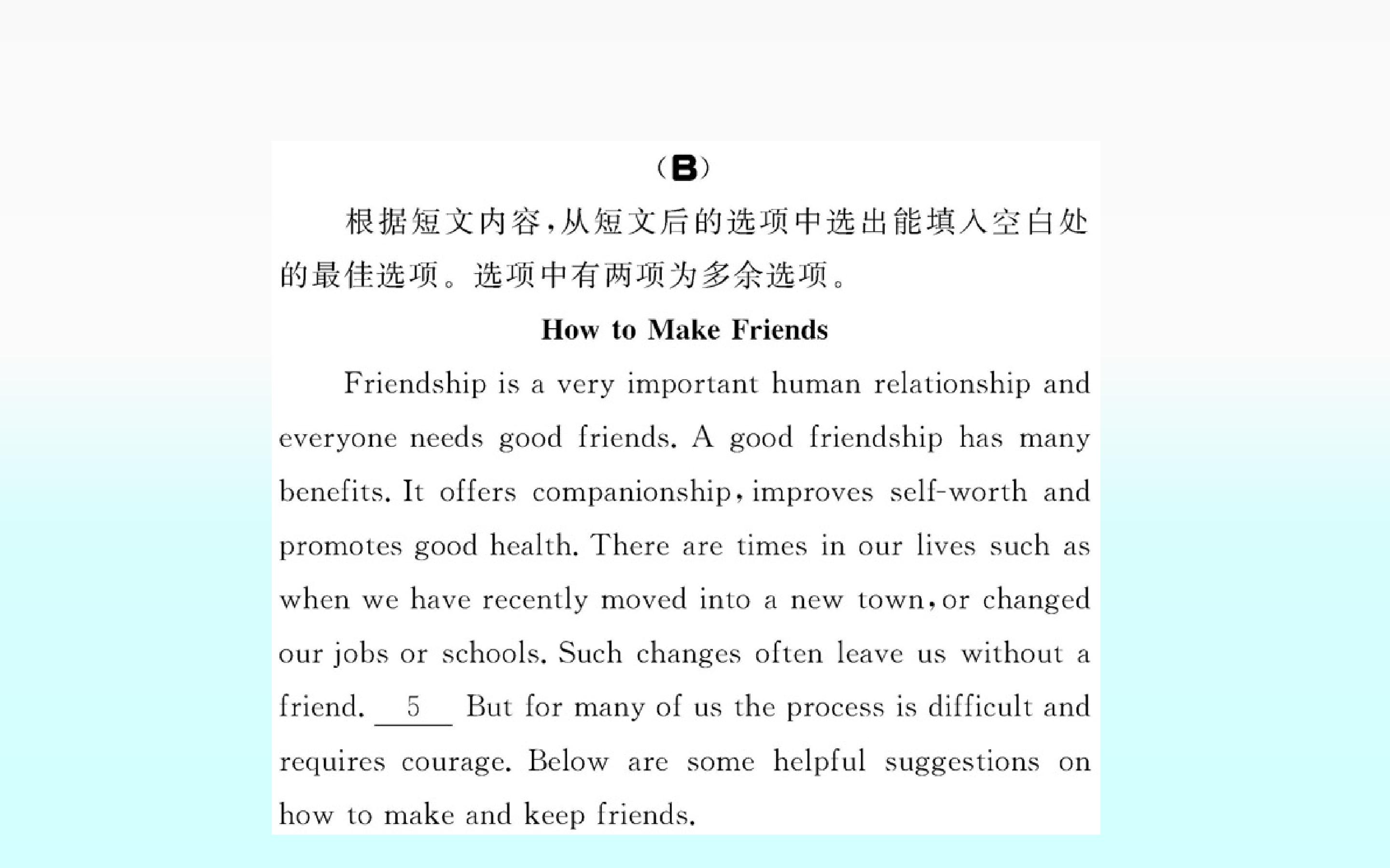 (B)

根据短文内容,从短文后的选项中选出能填入空白处的最佳选项。选项中有两项为多余选项。

How to Make Friends

Friendship is a very important human relationship and everyone needs good friends. A good friendship has many benefits. It offers companionship, improves self-worth and promotes good health. There are times in our lives such as when we have recently moved into a new town, or changed our jobs or schools. Such changes often leave us without a friend. 5 But for many of us the process is difficult and requires courage. Below are some helpful suggestions on how to make and keep friends.